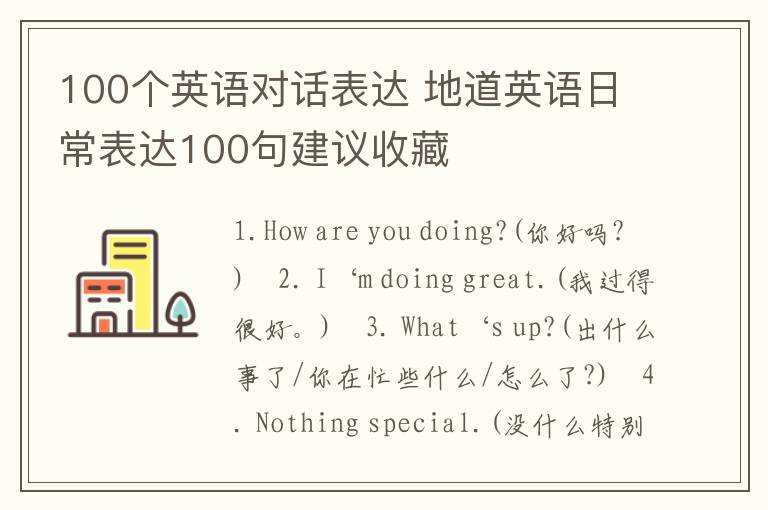 100个英语对话表达 地道英语日常表达100句建议收藏

1. How are you doing?(你好吗？) 2. I ‘m doing great.(我过得很好。) 3. What ‘s up?(出什么事了/你在忙些什么/怎么了?) 4. Nothing special.(没什么特别